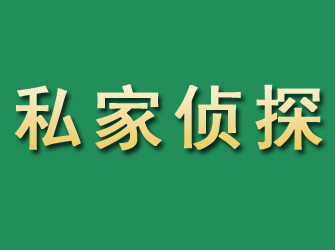 私家侦探